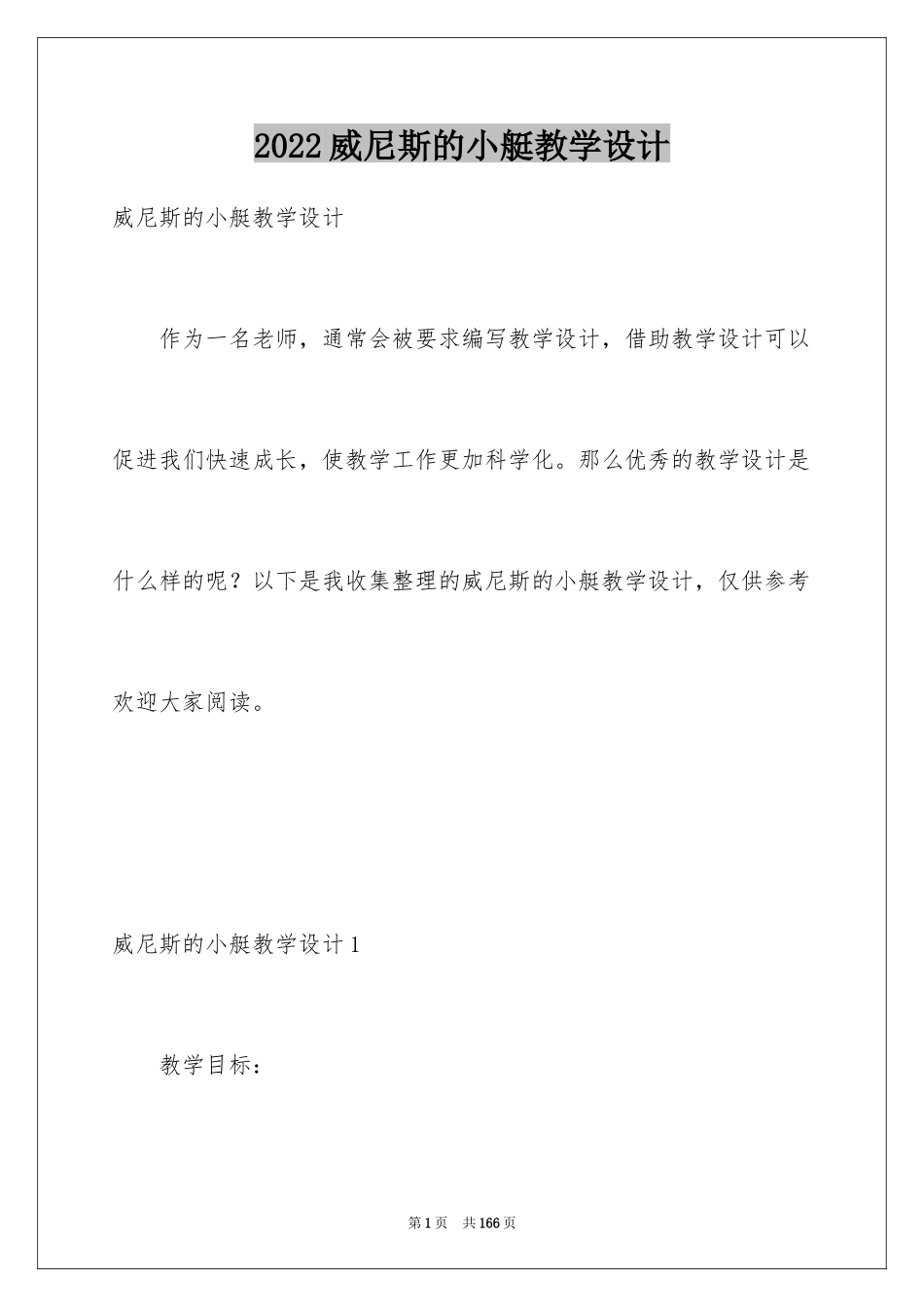 2022威尼斯的小艇教学设计

威尼斯的小艇教学设计

作为一名老师，通常会被要求编写教学设计，借助教学设计可以促进我们快速成长，使教学工作更加科学化。那么优秀的教学设计是什么样的呢？以下是我收集整理的威尼斯的小艇教学设计，仅供参考欢迎大家阅读。

威尼斯的小艇教学设计1

教学目标：

第1页　共166页